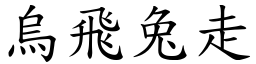 烏飛兔走